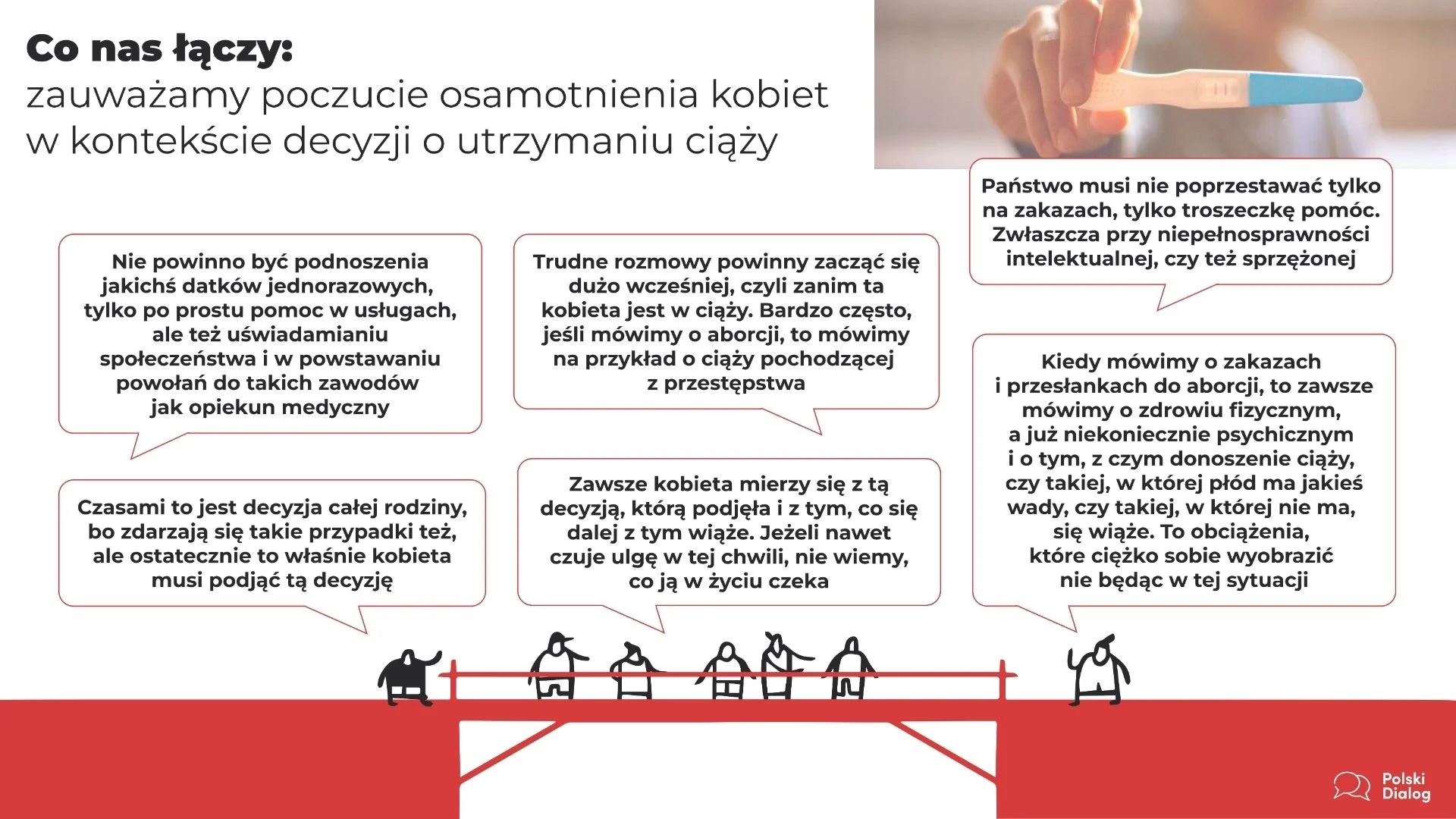 Co nas łączy:
zauważamy poczucie osamotnienia kobiet w kontekście decyzji o utrzymaniu ciąży

Nie powinno być podnoszenia jakichś datków jednorazowych, tylko po prostu pomoc w usługach, ale też uświadamianiu społeczeństwa i w powstawaniu powołań do takich zawodów jak opiekun medyczny

Czasami to jest decyzja całej rodziny, bo zdarzają się takie przypadki też, ale ostatecznie to właśnie kobieta musi podjąć tą decyzję

Trudne rozmowy powinny zacząć się dużo wcześniej, czyli zanim ta kobieta jest w ciąży. Bardzo często, jeśli mówimy o aborcji, to mówimy na przykład o ciąży pochodzącej z przestępstwa

Zawsze kobieta mierzy się z tą decyzją, którą podjęła i z tym, co się dalej z tym wiąże. Jeżeli nawet czuje ulgę w tej chwili, nie wiemy, co ją w życiu czeka

Państwo musi nie poprzestawać tylko na zakazach, tylko troszeczkę pomóc. Zwłaszcza przy niepełnosprawności intelektualnej, czy też sprzężonej

Kiedy mówimy o zakazach i przesłankach do aborcji, to zawsze mówimy o zdrowiu fizycznym, a już niekoniecznie psychicznym i o tym, z czym donoszenie ciąży, czy takiej, w której płód ma jakieś wady, czy takiej, w której nie ma, się wiąże. To obciążenia, które ciężko sobie wyobrazić nie będąc w tej sytuacji

Polski
Dialog